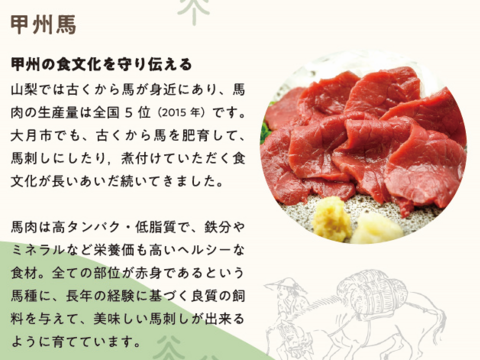 甲州馬

甲州の食文化を守り伝える

山梨では古くから馬が身近にあり、馬肉の生産量は全国 5 位（2015 年）です。大月市でも、古くから馬を肥育して、馬刺しにしたり，煮付けていただく食文化が長いあいだ続いてきました。

馬肉は高タンパク・低脂質で、鉄分やミネラルなど栄養価も高いヘルシーな食材。全ての部位が赤身であるという馬種に、長年の経験に基づく良質の飼料を与えて、美味しい馬刺しが出来るように育てています。